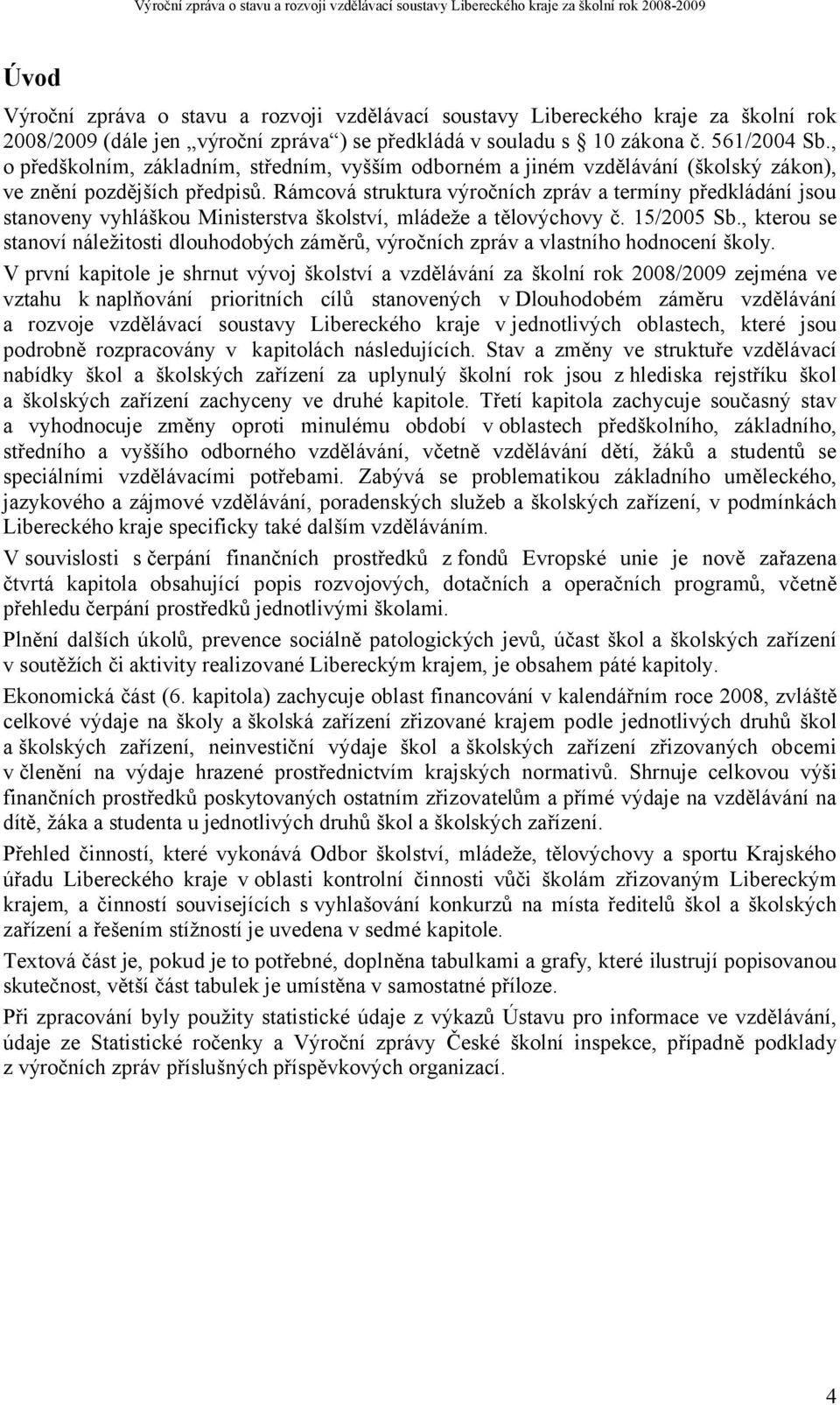 Výroční zpráva o stavu a rozvoji vzdělávací soustavy Libereckého kraje za školní rok 2008-2009

Úvod

Výroční zpráva o stavu a rozvoji vzdělávací soustavy Libereckého kraje za školní rok 2008/2009 (dále jen „výroční zpráva“) se předkládá v souladu s § 10 zákona č. 561/2004 Sb., o předškolním, základním, středním, vyšším odborném a jiném vzdělávání (školský zákon), ve znění pozdějších předpisů. Rámcová struktura výročních zpráv a termíny předkládání jsou stanoveny vyhláškou Ministerstva školství, mládeže a tělovýchovy č. 15/2005 Sb., kterou se stanoví náležitosti dlouhodobých záměrů, výročních zpráv a vlastního hodnocení školy.

V první kapitole je shrnut vývoj školství a vzdělávání za školní rok 2008/2009 zejména ve vztahu k naplňování prioritních cílů stanovených v Dlouhodobém záměru vzdělávání a rozvoje vzdělávací soustavy Libereckého kraje v jednotlivých oblastech, které jsou podrobně rozpracovány v kapitolách následujících. Stav a změny ve struktuře vzdělávací nabídky škol a školských zařízení za uplynulý školní rok jsou z hlediska rejstříku škol a školských zařízení zachyceny ve druhé kapitole. Třetí kapitola zachycuje současný stav a vyhodnocuje změny oproti minulému období v oblastech předškolního, základního, středního a vyššího odborného vzdělávání, včetně vzdělávání dětí, žáků a studentů se speciálními vzdělávacími potřebami. Zabývá se problematikou základního uměleckého, jazykového a zájmové vzdělávání, poradenských služeb a školských zařízení, v podmínkách Libereckého kraje specificky také dalším vzděláváním.

V souvislosti s čerpání finančních prostředků z fondů Evropské unie je nově zařazena čtvrtá kapitola obsahující popis rozvojových, dotačních a operačních programů, včetně přehledu čerpání prostředků jednotlivými školami.

Plnění dalších úkolů, prevence sociálně patologických jevů, účast škol a školských zařízení v soutěžích či aktivity realizované Libereckým krajem, je obsahem páté kapitoly.

Ekonomická část (6. kapitola) zachycuje oblast financování v kalendářním roce 2008, zvláště celkové výdaje na školy a školská zařízení zřizované krajem podle jednotlivých druhů škol a školských zařízení, neinvestiční výdaje škol a školských zařízení zřizovaných obcemi v členění na výdaje hrazené prostřednictvím krajských normativů. Shrnuje celkovou výši finančních prostředků poskytovaných ostatním zřizovatelům a přímé výdaje na vzdělávání na dítě, žáka a studenta u jednotlivých druhů škol a školských zařízení.

Přehled činností, které vykonává Odbor školství, mládeže, tělovýchovy a sportu Krajského úřadu Libereckého kraje v oblasti kontrolní činnosti vůči školám zřizovaným Libereckým krajem, a činností souvisejících s vyhlašování konkurzů na místa ředitelů škol a školských zařízení a řešením stížností je uvedena v sedmé kapitole.

Textová část je, pokud je to potřebné, doplněna tabulkami a grafy, které ilustrují popisovanou skutečnost, větší část tabulek je umístěna v samostatné příloze.

Při zpracování byly použity statistické údaje z výkazů Ústavu pro informace ve vzdělávání, údaje ze Statistické ročenky a Výroční zprávy České školní inspekce, případně podklady z výročních zpráv příslušných příspěvkových organizací.

4